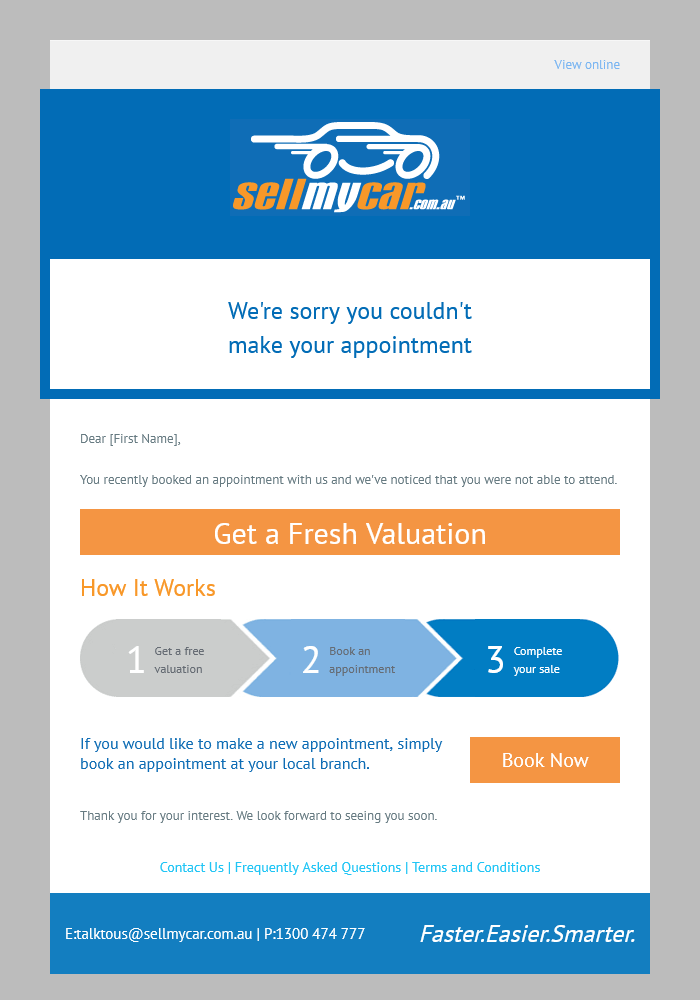 View online

sellmycar.com.au™

We're sorry you couldn't make your appointment

Dear [First Name],

You recently booked an appointment with us and we've noticed that you were not able to attend.

Get a Fresh Valuation

How It Works

1 Get a free valuation

2 Book an appointment

3 Complete your sale

If you would like to make a new appointment, simply book an appointment at your local branch.

Book Now

Thank you for your interest. We look forward to seeing you soon.

Contact Us | Frequently Asked Questions | Terms and Conditions

E:talktous@sellmycar.com.au | P:1300 474 777

Faster.Easier.Smarter.